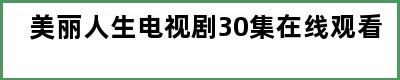 美丽人生电视剧30集在线观看